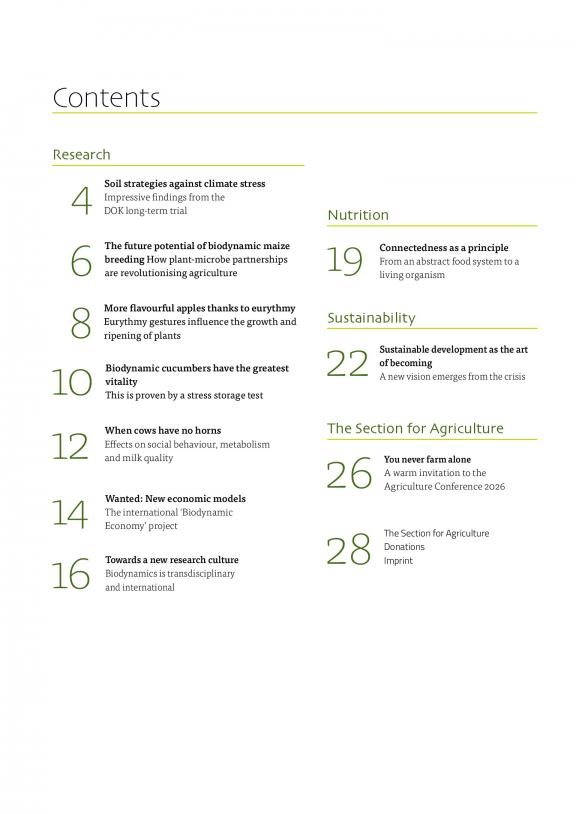 Contents

Research

4
Soil strategies against climate stress
Impressive findings from the DOK long-term trial

6
The future potential of biodynamic maize breeding How plant-microbe partnerships are revolutionising agriculture

8
More flavourful apples thanks to eurythmy
Eurythmy gestures influence the growth and ripening of plants

10
Biodynamic cucumbers have the greatest vitality
This is proven by a stress storage test

12
When cows have no horns
Effects on social behaviour, metabolism and milk quality

14
Wanted: New economic models
The international 'Biodynamic Economy' project

16
Towards a new research culture
Biodynamics is transdisciplinary and international

Nutrition

19
Connectedness as a principle
From an abstract food system to a living organism

Sustainability

22
Sustainable development as the art of becoming
A new vision emerges from the crisis

The Section for Agriculture

26
You never farm alone
A warm invitation to the Agriculture Conference 2026

28
The Section for Agriculture
Donations
Imprint